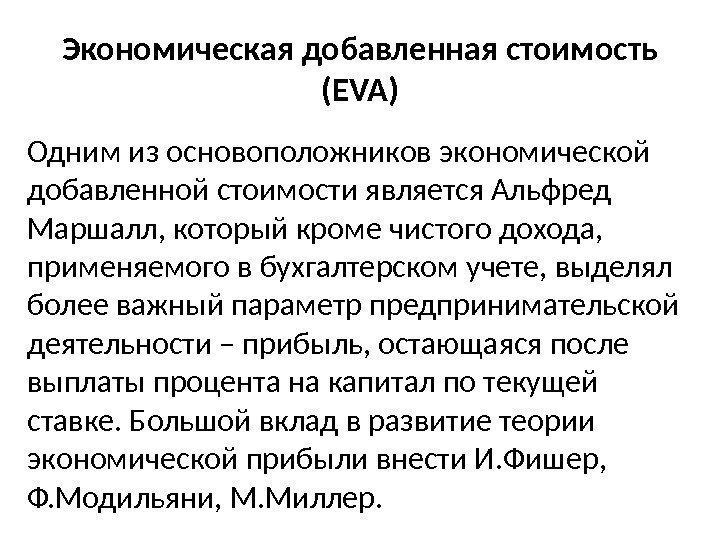 Экономическая добавленная стоимость (EVA)

Одним из основоположников экономической добавленной стоимости является Альфред Маршалл, который кроме чистого дохода, применяемого в бухгалтерском учете, выделял более важный параметр предпринимательской деятельности – прибыль, остающаяся после выплаты процента на капитал по текущей ставке. Большой вклад в развитие теории экономической прибыли внести И.Фишер, Ф.Модильяни, М.Миллер.